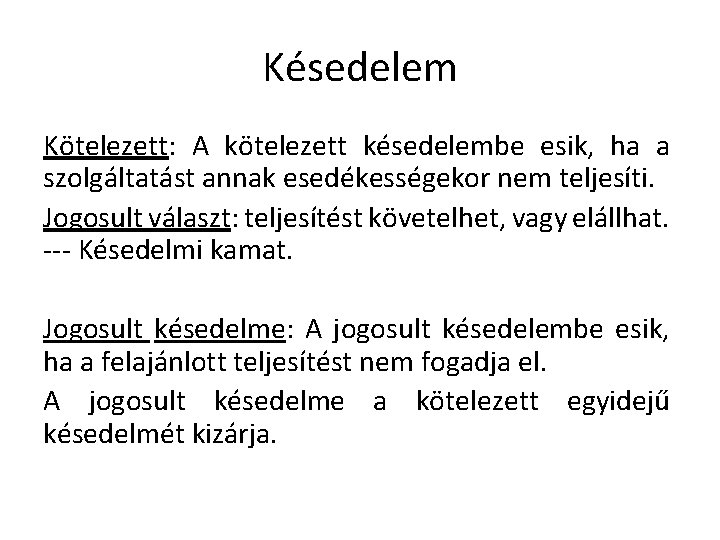 Késedelem

Kötelezett: A kötelezett késedelembe esik, ha a szolgáltatást annak esedékességekor nem teljesíti.

Jogosult választ: teljesítést követelhet, vagy elállhat. --- Késedelmi kamat.

Jogosult késedelme: A jogosult késedelembe esik, ha a felajánlott teljesítést nem fogadja el.

A jogosult késedelme a kötelezett egyidejű késedelmét kizárja.